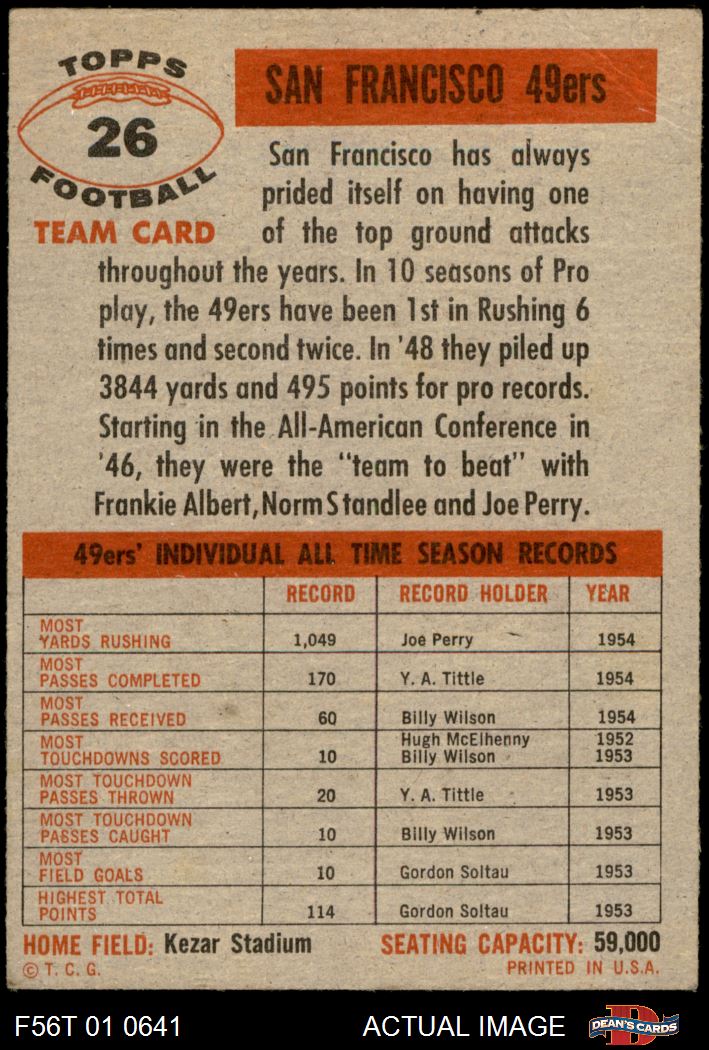 TOPPS
26
FOOTBALL
TEAM CARD

SAN FRANCISCO 49ers

San Francisco has always prided itself on having one of the top ground attacks throughout the years. In 10 seasons of Pro play, the 49ers have been 1st in Rushing 6 times and second twice. In '48 they piled up 3844 yards and 495 points for pro records. Starting in the All-American Conference in '46, they were the "team to beat" with Frankie Albert, Norm Standlee and Joe Perry.

49ers' INDIVIDUAL ALL TIME SEASON RECORDS

| | RECORD | RECORD HOLDER | YEAR |
|---|---|---|---|
| MOST YARDS RUSHING | 1,049 | Joe Perry | 1954 |
| MOST PASSES COMPLETED | 170 | Y. A. Tittle | 1954 |
| MOST PASSES RECEIVED | 60 | Billy Wilson | 1954 |
| MOST TOUCHDOWNS SCORED | 10 | Hugh McElhenny Billy Wilson | 1952 1953 |
| MOST TOUCHDOWN PASSES THROWN | 20 | Y. A. Tittle | 1953 |
| MOST TOUCHDOWN PASSES CAUGHT | 10 | Billy Wilson | 1953 |
| MOST FIELD GOALS | 10 | Gordon Soltau | 1953 |
| HIGHEST TOTAL POINTS | 114 | Gordon Soltau | 1953 |

HOME FIELD: Kezar Stadium
SEATING CAPACITY: 59,000
© T. C. G.
PRINTED IN U.S.A.

F56T 01 0641
ACTUAL IMAGE
DEAN'S CARDS